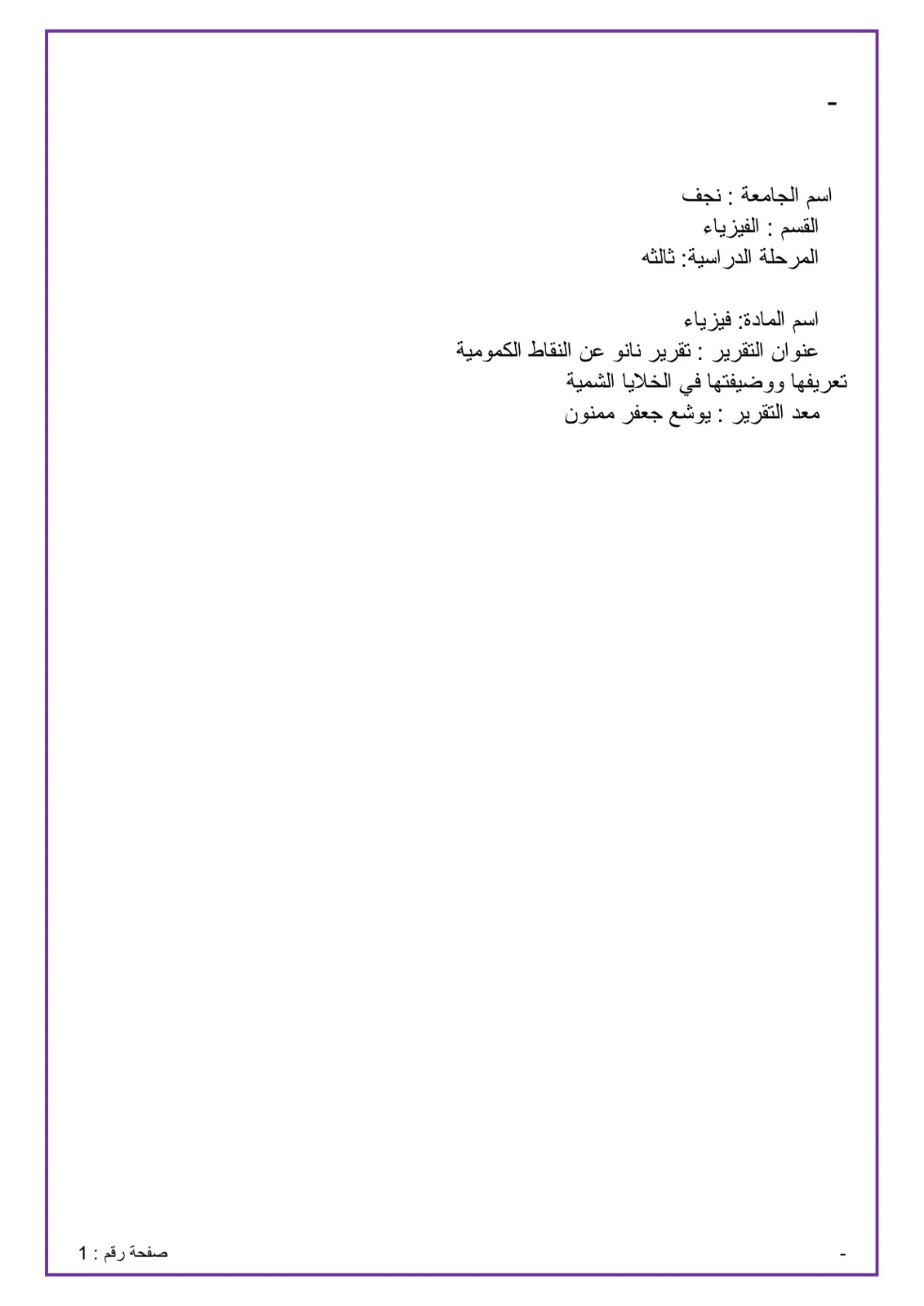 -

اسم الجامعة : نجف
القسم : الفيزياء
المرحلة الدراسية: ثالثه

اسم المادة: فيزياء
عنوان التقرير : تقرير نانو عن النقاط الكمومية تعريفها ووضيفتها في الخلايا الشمية
معد التقرير : يوشع جعفر ممنون

- صفحة رقم : 1